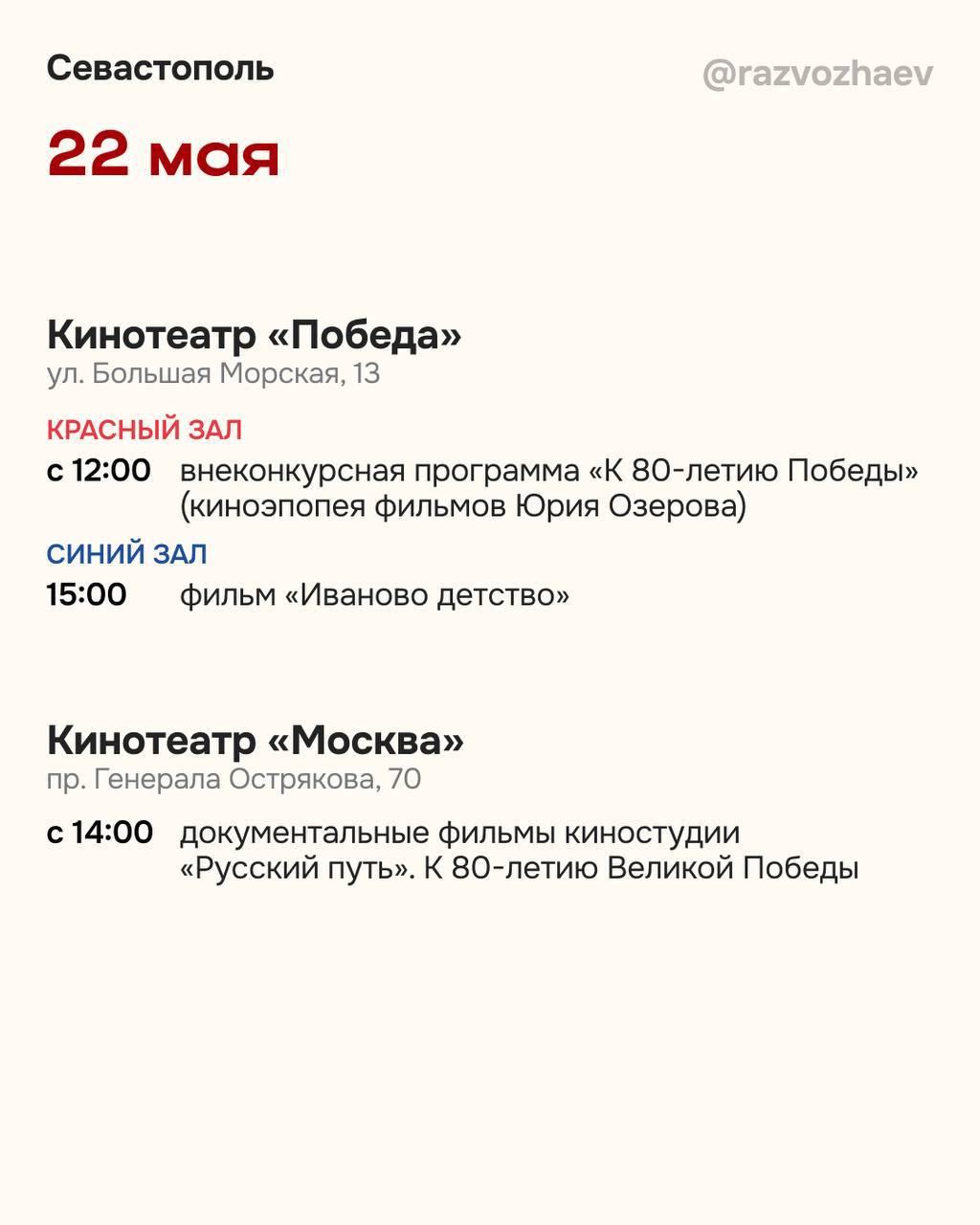 Севастополь

@razvozhaev

22 мая

Кинотеатр «Победа»
ул. Большая Морская, 13

КРАСНЫЙ ЗАЛ
с 12:00 внеконкурсная программа «К 80-летию Победы» (киноэпопея фильмов Юрия Озерова)

СИНИЙ ЗАЛ
15:00 фильм «Иваново детство»

Кинотеатр «Москва»
пр. Генерала Острякова, 70

с 14:00 документальные фильмы киностудии «Русский путь». К 80-летию Великой Победы